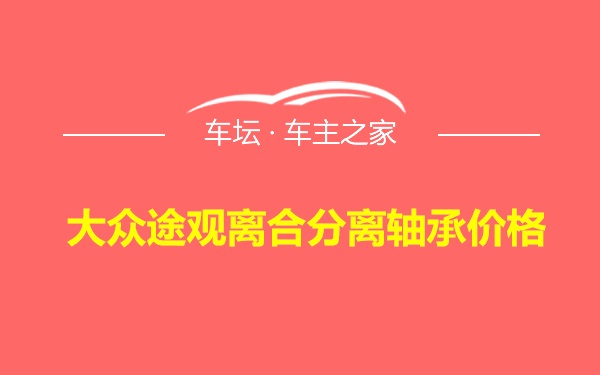 车坛 · 车主之家

大众途观离合分离轴承价格